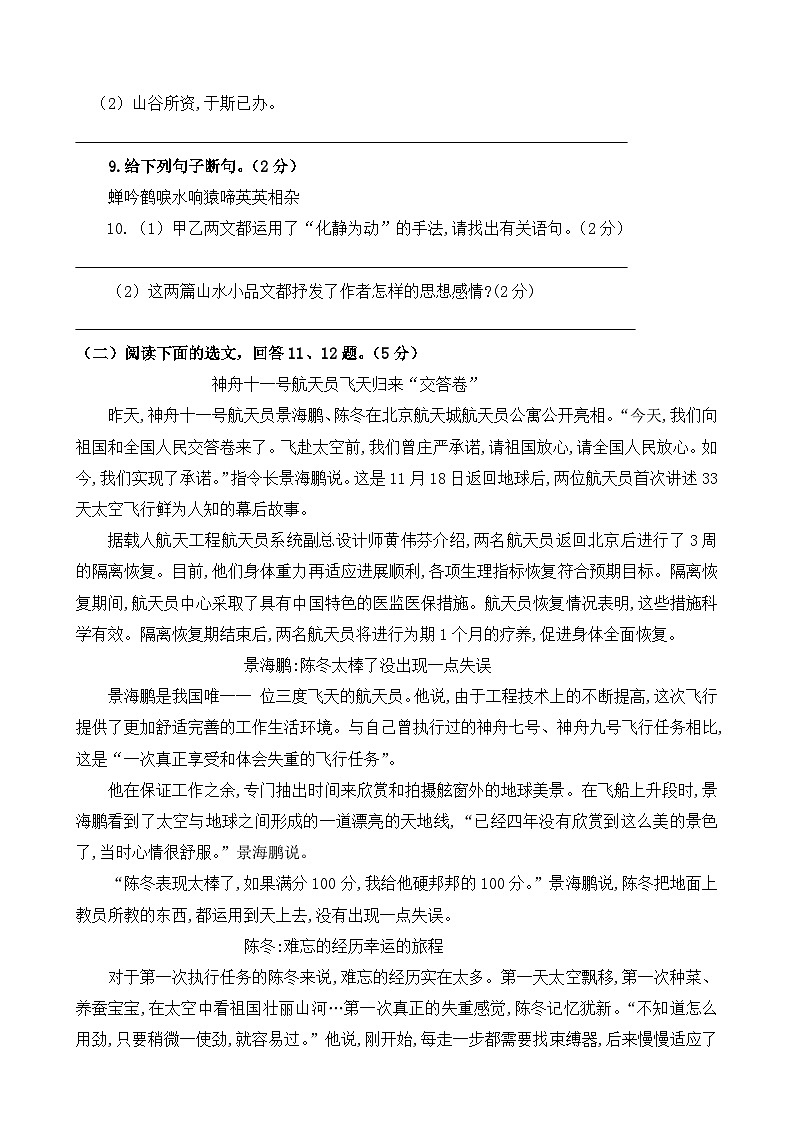 （2）山谷所资,于斯已办。

9.给下列句子断句。（2分）

蝉吟鹤唳水响猿啼英英相杂

10.（1）甲乙两文都运用了“化静为动”的手法,请找出有关语句。（2分）

（2）这两篇山水小品文都抒发了作者怎样的思想感情?(2分)

（二）阅读下面的选文，回答11、12题。（5分）

神舟十一号航天员飞天归来“交答卷”

昨天,神舟十一号航天员景海鹏、陈冬在北京航天城航天员公寓公开亮相。“今天,我们向祖国和全国人民交答卷来了。飞赴太空前,我们曾庄严承诺,请祖国放心,请全国人民放心。如今,我们实现了承诺。”指令长景海鹏说。这是11月18日返回地球后,两位航天员首次讲述33天太空飞行鲜为人知的幕后故事。

据载人航天工程航天员系统副总设计师黄伟芬介绍,两名航天员返回北京后进行了3周的隔离恢复。目前,他们身体重力再适应进展顺利,各项生理指标恢复符合预期目标。隔离恢复期间,航天员中心采取了具有中国特色的医监医保措施。航天员恢复情况表明,这些措施科学有效。隔离恢复期结束后,两名航天员将进行为期1个月的疗养,促进身体全面恢复。

景海鹏:陈冬太棒了没出现一点失误

景海鹏是我国唯一一 位三度飞天的航天员。他说,由于工程技术上的不断提高,这次飞行提供了更加舒适完善的工作生活环境。与自己曾执行过的神舟七号、神舟九号飞行任务相比,这是“一次真正享受和体会失重的飞行任务”。

他在保证工作之余,专门抽出时间来欣赏和拍摄舷窗外的地球美景。在飞船上升段时,景海鹏看到了太空与地球之间形成的一道漂亮的天地线,“已经四年没有欣赏到这么美的景色了,当时心情很舒服。”景海鹏说。

“陈冬表现太棒了,如果满分100分,我给他硬邦邦的100分。”景海鹏说,陈冬把地面上教员所教的东西,都运用到天上去,没有出现一点失误。

陈冬:难忘的经历幸运的旅程

对于第一次执行任务的陈冬来说,难忘的经历实在太多。第一天太空飘移,第一次种菜、养蚕宝宝,在太空中看祖国壮丽山河…第一次真正的失重感觉,陈冬记忆犹新。“不知道怎么用劲,只要稍微一使劲,就容易过。”他说,刚开始,每走一步都需要找束缚器,后来慢慢适应了